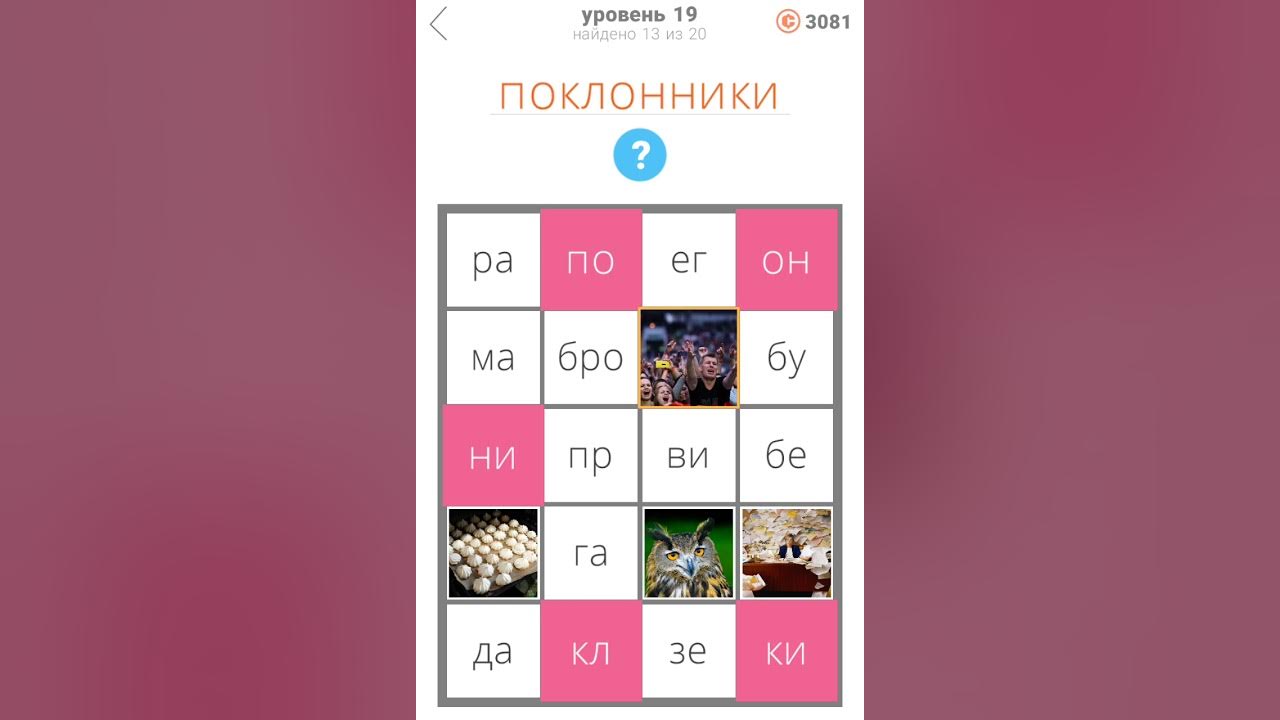 уровень 19
найдено 13 из 20

3081

ПОКЛОННИКИ

?

| ра | по | ег | он |
|---|---|---|---|
| ма | бро | | бу |
| ни | пр | ви | бе |
| | га | | |
| да | кл | зе | ки |